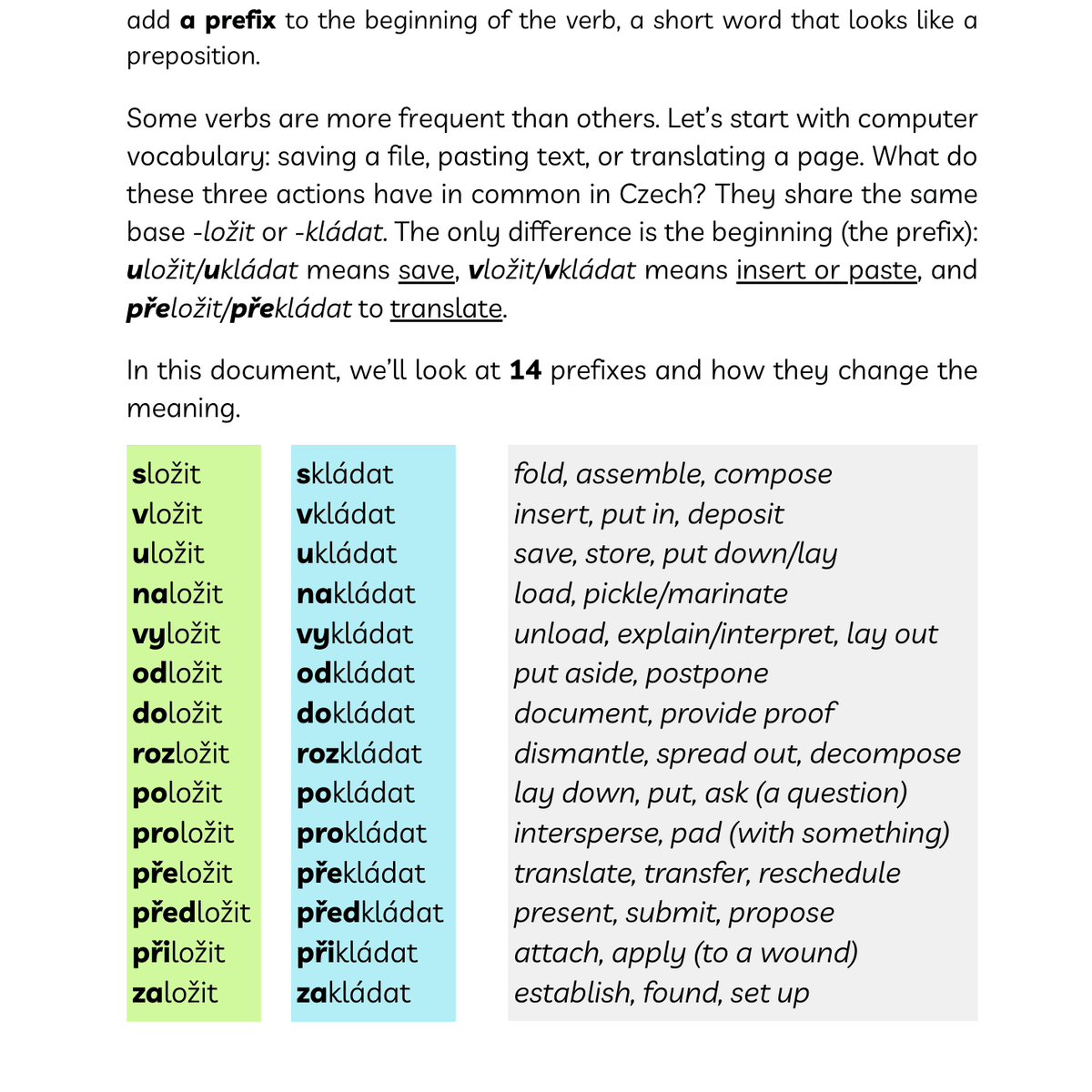 add a prefix to the beginning of the verb, a short word that looks like a preposition.

Some verbs are more frequent than others. Let's start with computer vocabulary: saving a file, pasting text, or translating a page. What do these three actions have in common in Czech? They share the same base -ložit or -kládat. The only difference is the beginning (the prefix): uložit/ukládat means save, vložit/vkládat means insert or paste, and přeložit/překládat to translate.

In this document, we'll look at 14 prefixes and how they change the meaning.

| | | |
|---|---|---|
| složit | skládat | fold, assemble, compose |
| vložit | vkládat | insert, put in, deposit |
| uložit | ukládat | save, store, put down/lay |
| naložit | nakládat | load, pickle/marinate |
| vyložit | vykládat | unload, explain/interpret, lay out |
| odložit | odkládat | put aside, postpone |
| doložit | dokládat | document, provide proof |
| rozložit | rozkládat | dismantle, spread out, decompose |
| položit | pokládat | lay down, put, ask (a question) |
| proložit | prokládat | intersperse, pad (with something) |
| přeložit | překládat | translate, transfer, reschedule |
| předložit | předkládat | present, submit, propose |
| přiložit | přikládat | attach, apply (to a wound) |
| založit | zakládat | establish, found, set up |